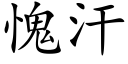 愧汗